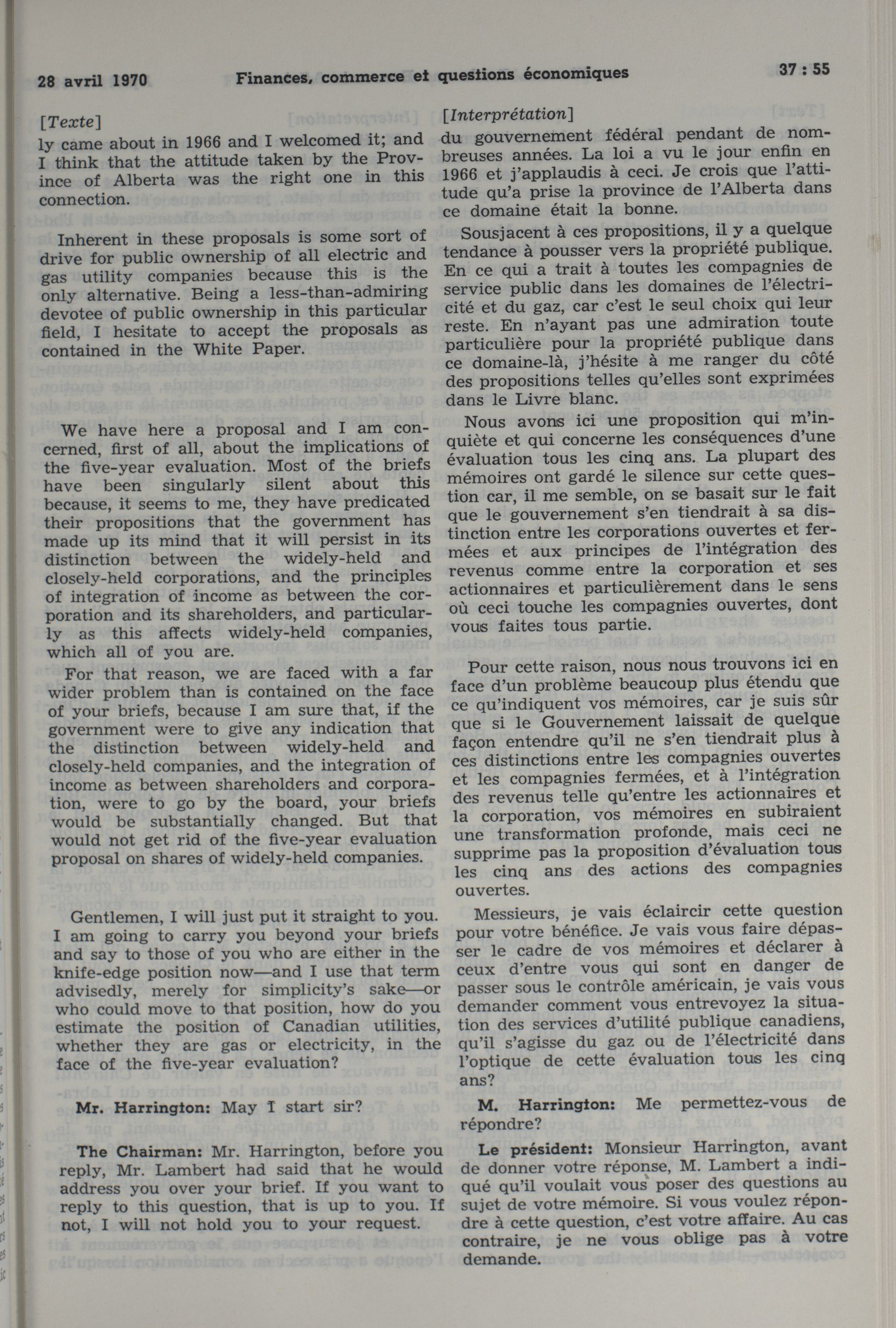 28 avril 1970 Finances, commerce et questions économiques 37 : 55

[Texte]
ly came about in 1966 and I welcomed it; and I think that the attitude taken by the Province of Alberta was the right one in this connection.

Inherent in these proposals is some sort of drive for public ownership of all electric and gas utility companies because this is the only alternative. Being a less-than-admiring devotee of public ownership in this particular field, I hesitate to accept the proposals as contained in the White Paper.

We have here a proposal and I am concerned, first of all, about the implications of the five-year evaluation. Most of the briefs have been singularly silent about this because, it seems to me, they have predicated their propositions that the government has made up its mind that it will persist in its distinction between the widely-held and closely-held corporations, and the principles of integration of income as between the corporation and its shareholders, and particularly as this affects widely-held companies, which all of you are.

For that reason, we are faced with a far wider problem than is contained on the face of your briefs, because I am sure that, if the government were to give any indication that the distinction between widely-held and closely-held companies, and the integration of income as between shareholders and corporation, were to go by the board, your briefs would be substantially changed. But that would not get rid of the five-year evaluation proposal on shares of widely-held companies.

Gentlemen, I will just put it straight to you. I am going to carry you beyond your briefs and say to those of you who are either in the knife-edge position now—and I use that term advisedly, merely for simplicity's sake—or who could move to that position, how do you estimate the position of Canadian utilities, whether they are gas or electricity, in the face of the five-year evaluation?

Mr. Harrington: May I start sir?

The Chairman: Mr. Harrington, before you reply, Mr. Lambert had said that he would address you over your brief. If you want to reply to this question, that is up to you. If not, I will not hold you to your request.

[Interprétation]
du gouvernement fédéral pendant de nombreuses années. La loi a vu le jour enfin en 1966 et j'applaudis à ceci. Je crois que l'attitude qu'a prise la province de l'Alberta dans ce domaine était la bonne.

Sousjacent à ces propositions, il y a quelque tendance à pousser vers la propriété publique. En ce qui a trait à toutes les compagnies de service public dans les domaines de l'électricité et du gaz, car c'est le seul choix qui leur reste. En n'ayant pas une admiration toute particulière pour la propriété publique dans ce domaine-là, j'hésite à me ranger du côté des propositions telles qu'elles sont exprimées dans le Livre blanc.

Nous avons ici une proposition qui m'inquiète et qui concerne les conséquences d'une évaluation tous les cinq ans. La plupart des mémoires ont gardé le silence sur cette question car, il me semble, on se basait sur le fait que le gouvernement s'en tiendrait à sa distinction entre les corporations ouvertes et fermées et aux principes de l'intégration des revenus comme entre la corporation et ses actionnaires et particulièrement dans le sens où ceci touche les compagnies ouvertes, dont vous faites tous partie.

Pour cette raison, nous nous trouvons ici en face d'un problème beaucoup plus étendu que ce qu'indiquent vos mémoires, car je suis sûr que si le Gouvernement laissait de quelque façon entendre qu'il ne s'en tiendrait plus à ces distinctions entre les compagnies ouvertes et les compagnies fermées, et à l'intégration des revenus telle qu'entre les actionnaires et la corporation, vos mémoires en subiraient une transformation profonde, mais ceci ne supprime pas la proposition d'évaluation tous les cinq ans des actions des compagnies ouvertes.

Messieurs, je vais éclaircir cette question pour votre bénéfice. Je vais vous faire dépasser le cadre de vos mémoires et déclarer à ceux d'entre vous qui sont en danger de passer sous le contrôle américain, je vais vous demander comment vous entrevoyez la situation des services d'utilité publique canadiens, qu'il s'agisse du gaz ou de l'électricité dans l'optique de cette évaluation tous les cinq ans?

M. Harrington: Me permettez-vous de répondre?

Le président: Monsieur Harrington, avant de donner votre réponse, M. Lambert a indiqué qu'il voulait vous poser des questions au sujet de votre mémoire. Si vous voulez répondre à cette question, c'est votre affaire. Au cas contraire, je ne vous oblige pas à votre demande.